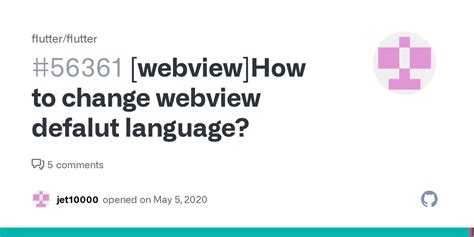 flutter/flutter

#56361 [webview]How to change webview defalut language?

5 comments

jet10000 opened on May 5, 2020